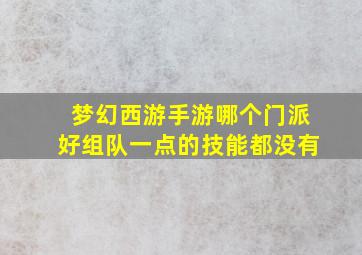 梦幻西游手游哪个门派好组队一点的技能都没有